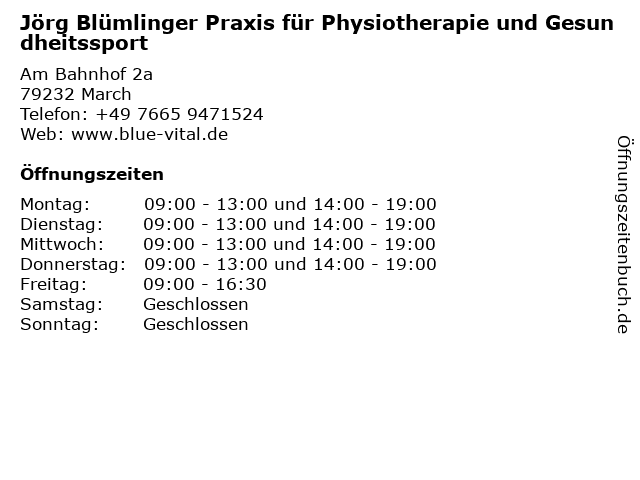 Jörg Blümlinger Praxis für Physiotherapie und Gesundheitssport

Am Bahnhof 2a
79232 March
Telefon: +49 7665 9471524
Web: www.blue-vital.de

Öffnungszeiten

Montag: 09:00 - 13:00 und 14:00 - 19:00
Dienstag: 09:00 - 13:00 und 14:00 - 19:00
Mittwoch: 09:00 - 13:00 und 14:00 - 19:00
Donnerstag: 09:00 - 13:00 und 14:00 - 19:00
Freitag: 09:00 - 16:30
Samstag: Geschlossen
Sonntag: Geschlossen

Öffnungszeitenbuch.de